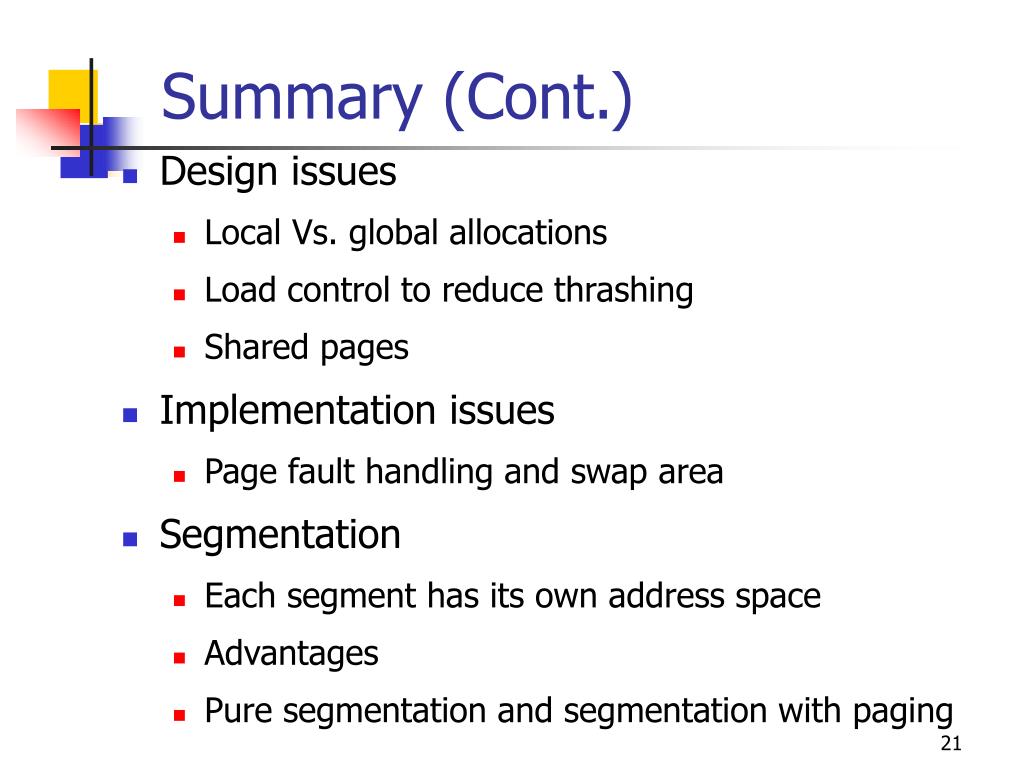 Summary (Cont.)

Design issues

Local Vs. global allocations

Load control to reduce thrashing

Shared pages

Implementation issues

Page fault handling and swap area

Segmentation

Each segment has its own address space

Advantages

Pure segmentation and segmentation with paging

21